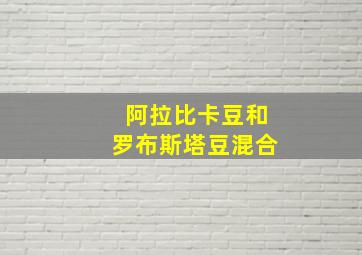 阿拉比卡豆和
罗布斯塔豆混合